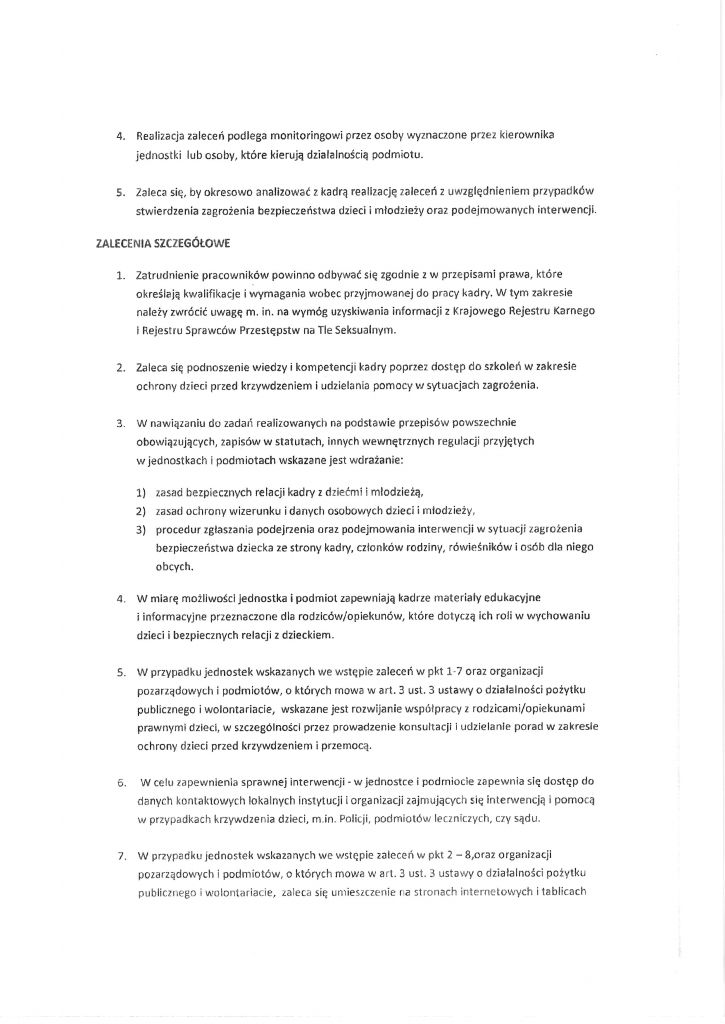 4. Realizacja zaleceń podlega monitoringowi przez osoby wyznaczone przez kierownika jednostki lub osoby, które kierują działalnością podmiotu.

5. Zaleca się, by okresowo analizować z kadrą realizację zaleceń z uwzględnieniem przypadków stwierdzenia zagrożenia bezpieczeństwa dzieci i młodzieży oraz podejmowanych interwencji.

ZALECENIA SZCZEGÓŁOWE

1. Zatrudnienie pracowników powinno odbywać się zgodnie z w przepisami prawa, które określają kwalifikacje i wymagania wobec przyjmowanej do pracy kadry. W tym zakresie należy zwrócić uwagę m. in. na wymóg uzyskiwania informacji z Krajowego Rejestru Karnego i Rejestru Sprawców Przestępstw na Tle Seksualnym.

2. Zaleca się podnoszenie wiedzy i kompetencji kadry poprzez dostęp do szkoleń w zakresie ochrony dzieci przed krzywdzeniem i udzielania pomocy w sytuacjach zagrożenia.

3. W nawiązaniu do zadań realizowanych na podstawie przepisów powszechnie obowiązujących, zapisów w statutach, innych wewnętrznych regulacji przyjętych w jednostkach i podmiotach wskazane jest wdrażanie:

1) zasad bezpiecznych relacji kadry z dziećmi i młodzieżą,
2) zasad ochrony wizerunku i danych osobowych dzieci i młodzieży,
3) procedur zgłaszania podejrzenia oraz podejmowania interwencji w sytuacji zagrożenia bezpieczeństwa dziecka ze strony kadry, członków rodziny, rówieśników i osób dla niego obcych.

4. W miarę możliwości jednostka i podmiot zapewniają kadrze materiały edukacyjne i informacyjne przeznaczone dla rodziców/opiekunów, które dotyczą ich roli w wychowaniu dzieci i bezpiecznych relacji z dzieckiem.

5. W przypadku jednostek wskazanych we wstępie zaleceń w pkt 1-7 oraz organizacji pozarządowych i podmiotów, o których mowa w art. 3 ust. 3 ustawy o działalności pożytku publicznego i wolontariacie, wskazane jest rozwijanie współpracy z rodzicami/opiekunami prawnymi dzieci, w szczególności przez prowadzenie konsultacji i udzielanie porad w zakresie ochrony dzieci przed krzywdzeniem i przemocą.

6. W celu zapewnienia sprawnej interwencji - w jednostce i podmiocie zapewnia się dostęp do danych kontaktowych lokalnych instytucji i organizacji zajmujących się interwencją i pomocą w przypadkach krzywdzenia dzieci, m.in. Policji, podmiotów leczniczych, czy sądu.

7. W przypadku jednostek wskazanych we wstępie zaleceń w pkt 2 – 8,oraz organizacji pozarządowych i podmiotów, o których mowa w art. 3 ust. 3 ustawy o działalności pożytku publicznego i wolontariacie, zaleca się umieszczenie na stronach internetowych i tablicach